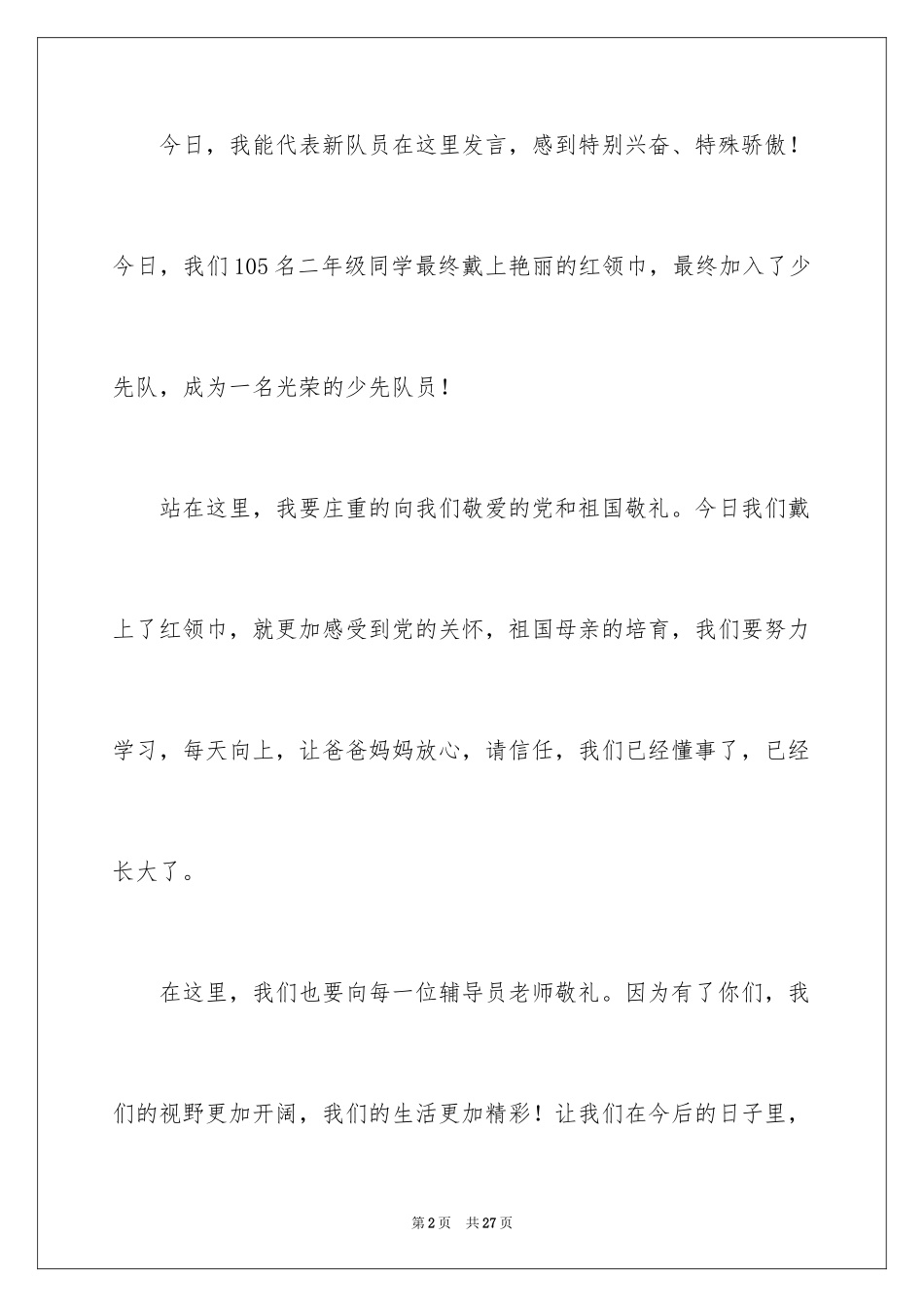 今日，我能代表新队员在这里发言，感到特别兴奋、特殊骄傲！今日，我们105名二年级同学最终戴上艳丽的红领巾，最终加入了少先队，成为一名光荣的少先队员！

站在这里，我要庄重的向我们敬爱的党和祖国敬礼。今日我们戴上了红领巾，就更加感受到党的关怀，祖国母亲的培育，我们要努力学习，每天向上，让爸爸妈妈放心，请信任，我们已经懂事了，已经长大了。

在这里，我们也要向每一位辅导员老师敬礼。因为有了你们，我们的视野更加开阔，我们的生活更加精彩！让我们在今后的日子里，

第2页　共27页